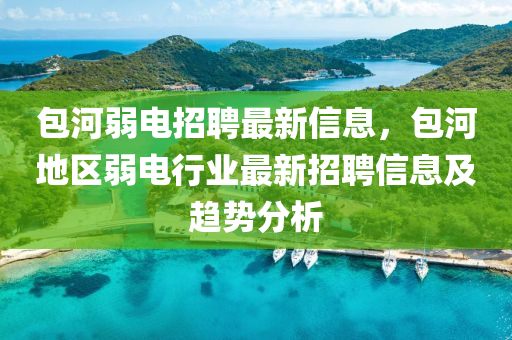 包河弱电招聘最新信息，包河地区弱电行业最新招聘信息及趋势分析